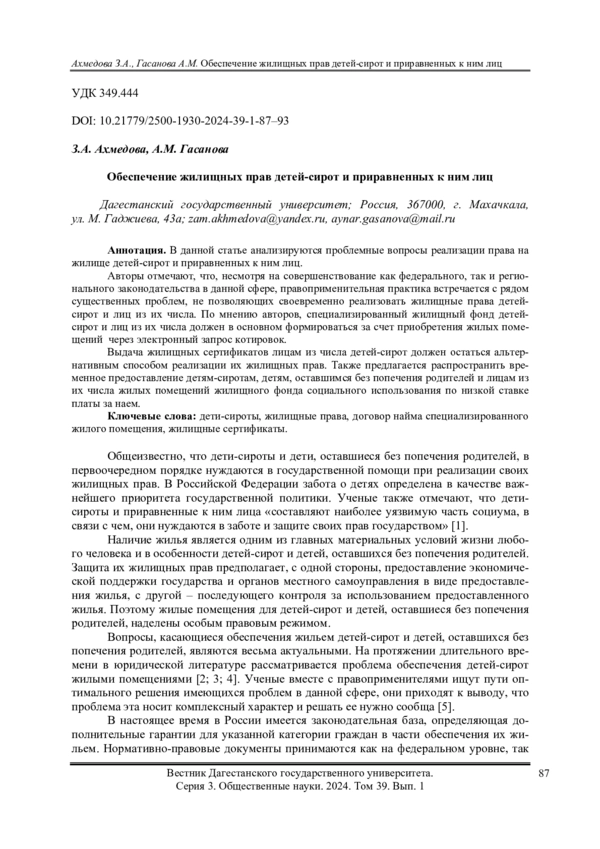 Ахмедова З.А., Гасанова А.М. Обеспечение жилищных прав детей-сирот и приравненных к ним лиц

УДК 349.444

DOI: 10.21779/2500-1930-2024-39-1-87–93

З.А. Ахмедова, А.М. Гасанова

Обеспечение жилищных прав детей-сирот и приравненных к ним лиц

Дагестанский государственный университет; Россия, 367000, г. Махачкала, ул. М. Гаджиева, 43а; zam.akhmedova@yandex.ru, aynar.gasanova@mail.ru

Аннотация. В данной статье анализируются проблемные вопросы реализации права на жилище детей-сирот и приравненных к ним лиц.

Авторы отмечают, что, несмотря на совершенствование как федерального, так и регионального законодательства в данной сфере, правоприменительная практика встречается с рядом существенных проблем, не позволяющих своевременно реализовать жилищные права детей-сирот и лиц из их числа. По мнению авторов, специализированный жилищный фонд детей-сирот и лиц из их числа должен в основном формироваться за счет приобретения жилых помещений через электронный запрос котировок.

Выдача жилищных сертификатов лицам из числа детей-сирот должен остаться альтернативным способом реализации их жилищных прав. Также предлагается распространить временное предоставление детям-сиротам, детям, оставшимся без попечения родителей и лицам из их числа жилых помещений жилищного фонда социального использования по низкой ставке платы за наем.

Ключевые слова: дети-сироты, жилищные права, договор найма специализированного жилого помещения, жилищные сертификаты.

Общеизвестно, что дети-сироты и дети, оставшиеся без попечения родителей, в первоочередном порядке нуждаются в государственной помощи при реализации своих жилищных прав. В Российской Федерации забота о детях определена в качестве важнейшего приоритета государственной политики. Ученые также отмечают, что дети-сироты и приравненные к ним лица «составляют наиболее уязвимую часть социума, в связи с чем, они нуждаются в заботе и защите своих прав государством» [1].

Наличие жилья является одним из главных материальных условий жизни любого человека и в особенности детей-сирот и детей, оставшихся без попечения родителей. Защита их жилищных прав предполагает, с одной стороны, предоставление экономической поддержки государства и органов местного самоуправления в виде предоставления жилья, с другой – последующего контроля за использованием предоставленного жилья. Поэтому жилые помещения для детей-сирот и детей, оставшиеся без попечения родителей, наделены особым правовым режимом.

Вопросы, касающиеся обеспечения жильем детей-сирот и детей, оставшихся без попечения родителей, являются весьма актуальными. На протяжении длительного времени в юридической литературе рассматривается проблема обеспечения детей-сирот жилыми помещениями [2; 3; 4]. Ученые вместе с правоприменителями ищут пути оптимального решения имеющихся проблем в данной сфере, они приходят к выводу, что проблема эта носит комплексный характер и решать ее нужно сообща [5].

В настоящее время в России имеется законодательная база, определяющая дополнительные гарантии для указанной категории граждан в части обеспечения их жильем. Нормативно-правовые документы принимаются как на федеральном уровне, так

Вестник Дагестанского государственного университета.
Серия 3. Общественные науки. 2024. Том 39. Вып. 1

87